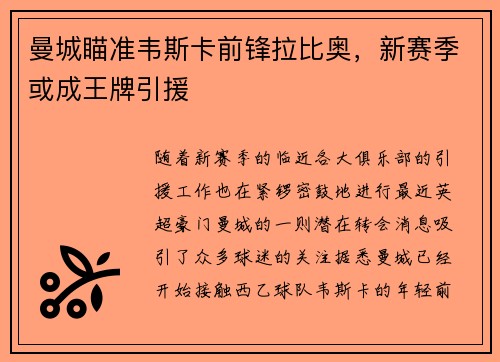 曼城瞄准韦斯卡前锋拉比奥，新赛季或成王牌引援

随着新赛季的临近各大俱乐部的引援工作也在紧锣密鼓地进行最近英超豪门曼城的一则潜在转会消息吸引了众多球迷的关注据悉曼城已经开始接触西乙球队韦斯卡的年轻前